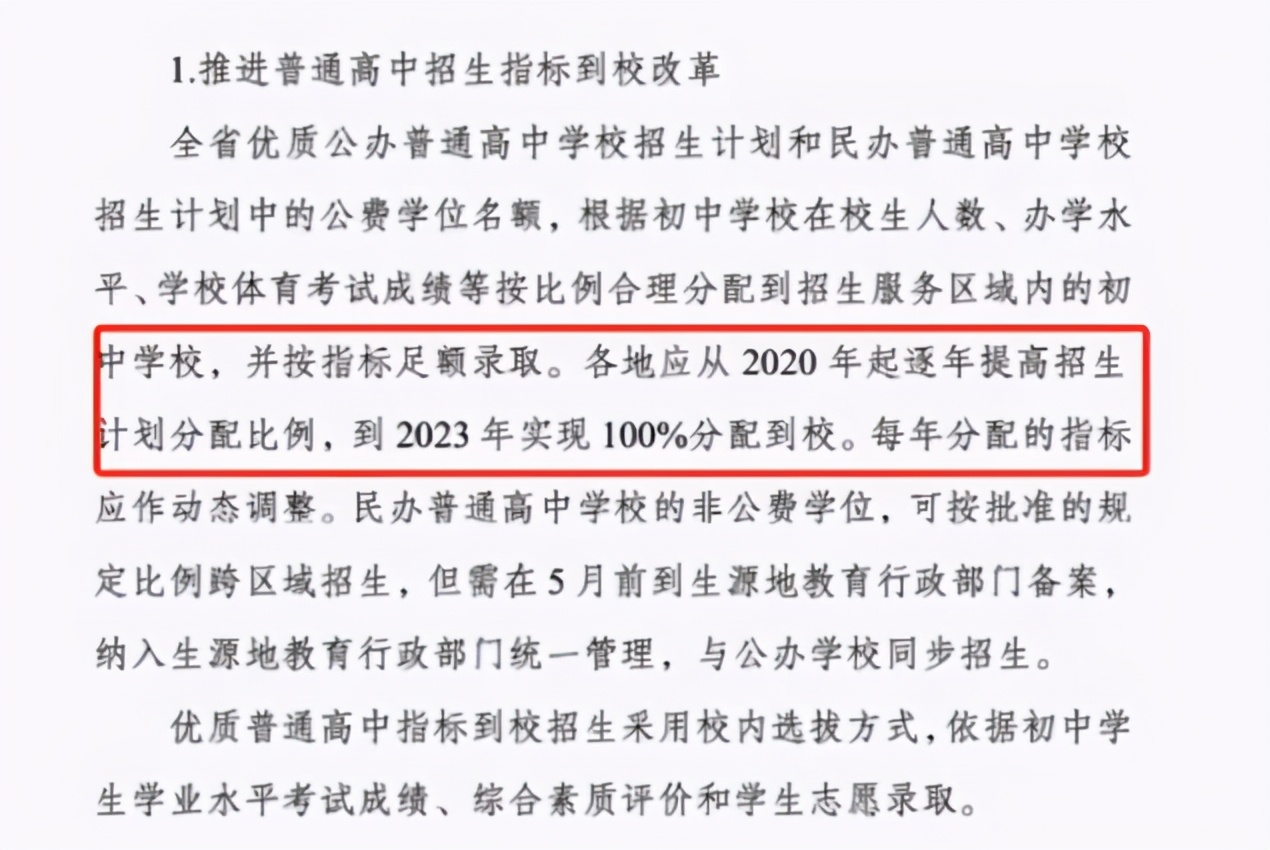 1.推进普通高中招生指标到校改革

全省优质公办普通高中学校招生计划和民办普通高中学校招生计划中的公费学位名额，根据初中学校在校生人数、办学水平、学校体育考试成绩等按比例合理分配到招生服务区域内的初中学校，并按指标足额录取。各地应从 2020 年起逐年提高招生计划分配比例，到 2023 年实现 100%分配到校。每年分配的指标应作动态调整。民办普通高中学校的非公费学位，可按批准的规定比例跨区域招生，但需在 5 月前到生源地教育行政部门备案，纳入生源地教育行政部门统一管理，与公办学校同步招生。

优质普通高中指标到校招生采用校内选拔方式，依据初中学生学业水平考试成绩、综合素质评价和学生志愿录取。